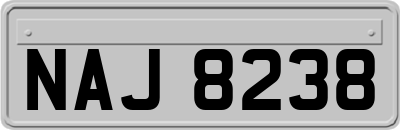 NAJ 8238